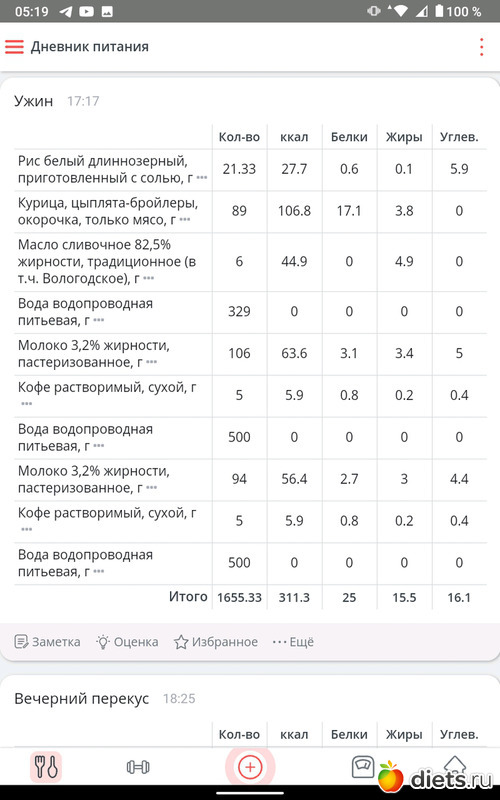 05:19 100 %

Дневник питания

Ужин 17:17

| | Кол-во | ккал | Белки | Жиры | Углев. |
|---|---|---|---|---|---|
| Рис белый длиннозерный, приготовленный с солью, г ••• | 21.33 | 27.7 | 0.6 | 0.1 | 5.9 |
| Курица, цыплята-бройлеры, окорочка, только мясо, г ••• | 89 | 106.8 | 17.1 | 3.8 | 0 |
| Масло сливочное 82,5% жирности, традиционное (в т.ч. Вологодское), г ••• | 6 | 44.9 | 0 | 4.9 | 0 |
| Вода водопроводная питьевая, г ••• | 329 | 0 | 0 | 0 | 0 |
| Молоко 3,2% жирности, пастеризованное, г ••• | 106 | 63.6 | 3.1 | 3.4 | 5 |
| Кофе растворимый, сухой, г ••• | 5 | 5.9 | 0.8 | 0.2 | 0.4 |
| Вода водопроводная питьевая, г ••• | 500 | 0 | 0 | 0 | 0 |
| Молоко 3,2% жирности, пастеризованное, г ••• | 94 | 56.4 | 2.7 | 3 | 4.4 |
| Кофе растворимый, сухой, г ••• | 5 | 5.9 | 0.8 | 0.2 | 0.4 |
| Вода водопроводная питьевая, г ••• | 500 | 0 | 0 | 0 | 0 |
| Итого | 1655.33 | 311.3 | 25 | 15.5 | 16.1 |

Заметка Оценка Избранное ··· Ещё

Вечерний перекус 18:25

| | Кол-во | ккал | Белки | Жиры | Углев. |
|---|---|---|---|---|---|

diets.ru